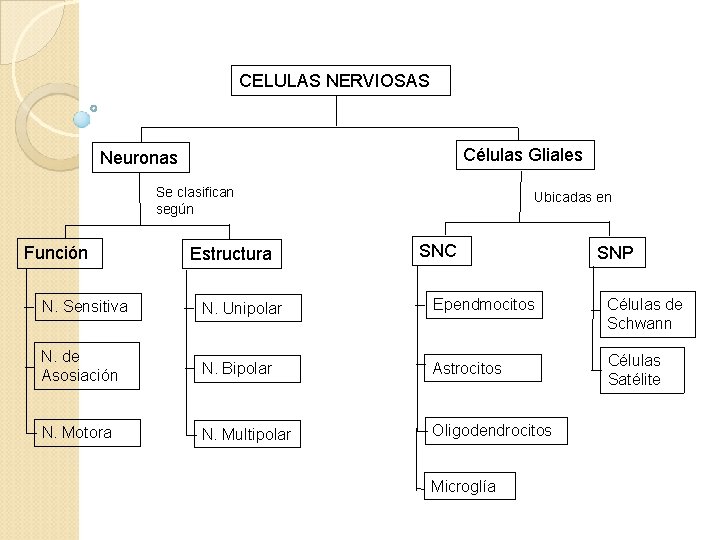 CELULAS NERVIOSAS

Neuronas

Se clasifican según

Función

N. Sensitiva

N. de Asosiación

N. Motora

Estructura

N. Unipolar

N. Bipolar

N. Multipolar

Células Gliales

Ubicadas en

SNC

Ependmocitos

Astrocitos

Oligodendrocitos

Microglía

SNP

Células de Schwann

Células Satélite